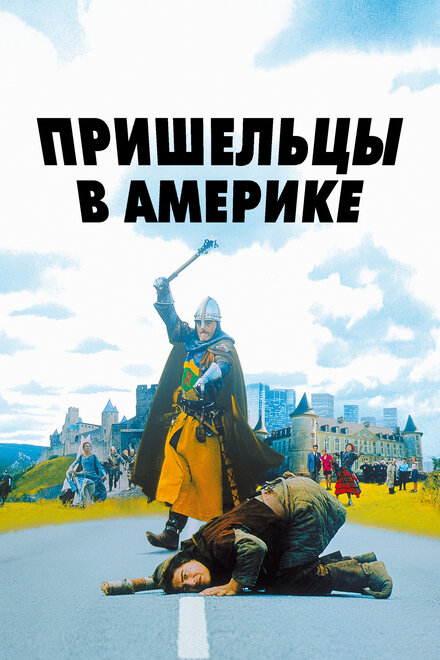 ПРИШЕЛЬЦЫ
В АМЕРИКЕ